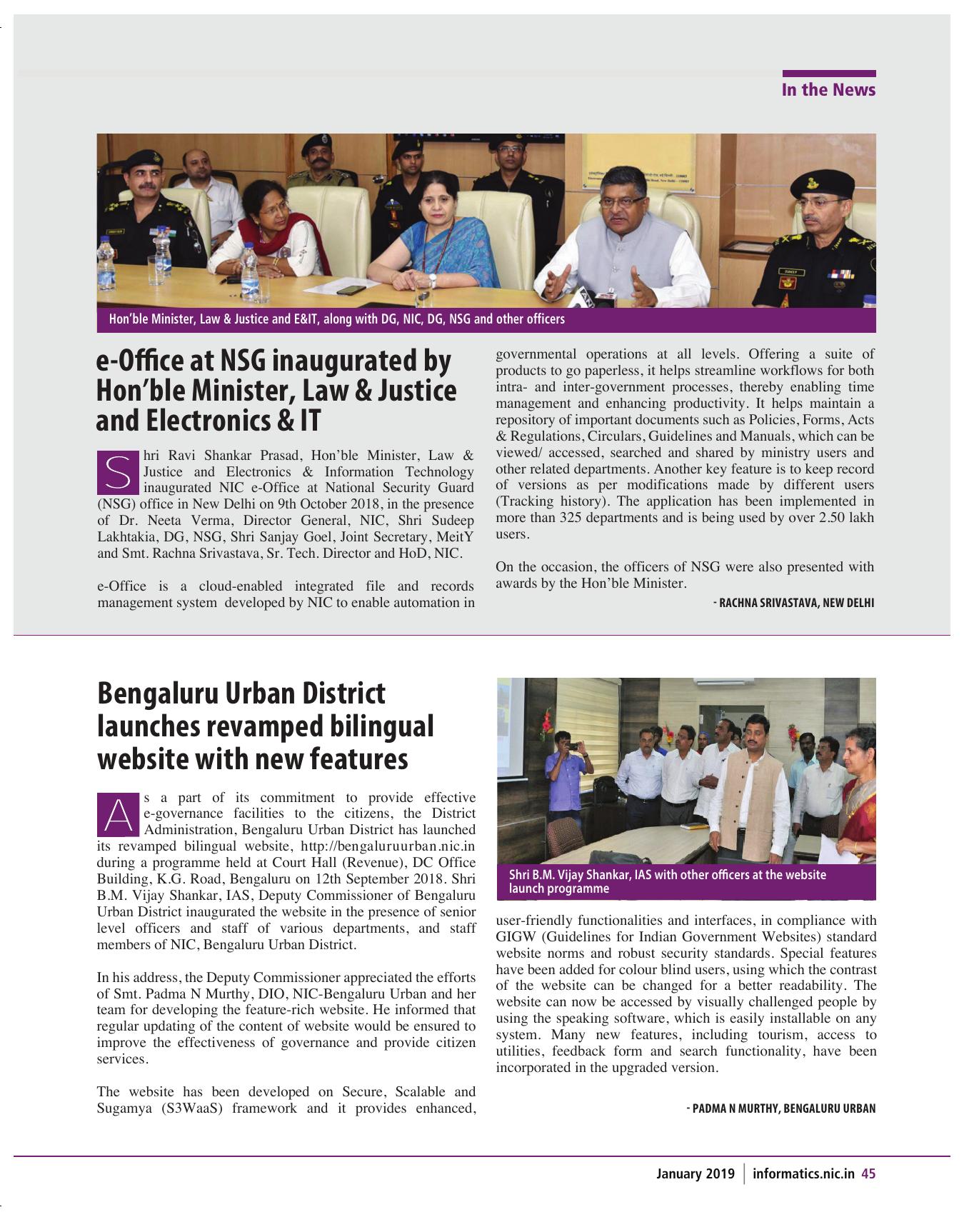 In the News

Hon'ble Minister, Law & Justice and E&IT, along with DG, NIC, DG, NSG and other officers

e-Office at NSG inaugurated by Hon'ble Minister, Law & Justice and Electronics & IT

Shri Ravi Shankar Prasad, Hon'ble Minister, Law & Justice and Electronics & Information Technology inaugurated NIC e-Office at National Security Guard (NSG) office in New Delhi on 9th October 2018, in the presence of Dr. Neeta Verma, Director General, NIC, Shri Sudeep Lakhtakia, DG, NSG, Shri Sanjay Goel, Joint Secretary, MeitY and Smt. Rachna Srivastava, Sr. Tech. Director and HoD, NIC.

e-Office is a cloud-enabled integrated file and records management system developed by NIC to enable automation in governmental operations at all levels. Offering a suite of products to go paperless, it helps streamline workflows for both intra- and inter-government processes, thereby enabling time management and enhancing productivity. It helps maintain a repository of important documents such as Policies, Forms, Acts & Regulations, Circulars, Guidelines and Manuals, which can be viewed/ accessed, searched and shared by ministry users and other related departments. Another key feature is to keep record of versions as per modifications made by different users (Tracking history). The application has been implemented in more than 325 departments and is being used by over 2.50 lakh users.

On the occasion, the officers of NSG were also presented with awards by the Hon'ble Minister.

- RACHNA SRIVASTAVA, NEW DELHI

Bengaluru Urban District launches revamped bilingual website with new features

As a part of its commitment to provide effective e-governance facilities to the citizens, the District Administration, Bengaluru Urban District has launched its revamped bilingual website, http://bengaluruurban.nic.in during a programme held at Court Hall (Revenue), DC Office Building, K.G. Road, Bengaluru on 12th September 2018. Shri B.M. Vijay Shankar, IAS, Deputy Commissioner of Bengaluru Urban District inaugurated the website in the presence of senior level officers and staff of various departments, and staff members of NIC, Bengaluru Urban District.

In his address, the Deputy Commissioner appreciated the efforts of Smt. Padma N Murthy, DIO, NIC-Bengaluru Urban and her team for developing the feature-rich website. He informed that regular updating of the content of website would be ensured to improve the effectiveness of governance and provide citizen services.

The website has been developed on Secure, Scalable and Sugamya (S3WaaS) framework and it provides enhanced, user-friendly functionalities and interfaces, in compliance with GIGW (Guidelines for Indian Government Websites) standard website norms and robust security standards. Special features have been added for colour blind users, using which the contrast of the website can be changed for a better readability. The website can now be accessed by visually challenged people by using the speaking software, which is easily installable on any system. Many new features, including tourism, access to utilities, feedback form and search functionality, have been incorporated in the upgraded version.

Shri B.M. Vijay Shankar, IAS with other officers at the website launch programme

- PADMA N MURTHY, BENGALURU URBAN

January 2019 | informatics.nic.in 45